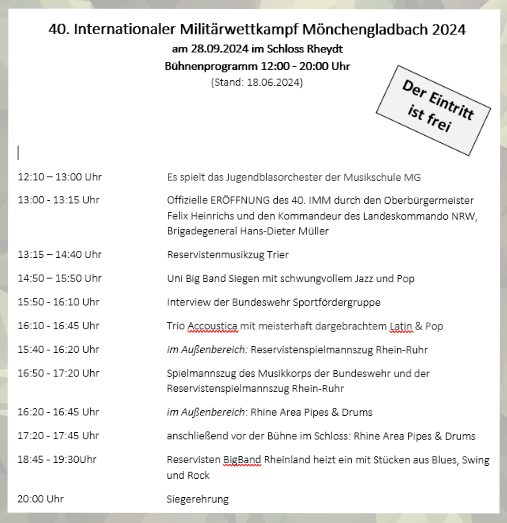 40. Internationaler Militärwettkampf Mönchengladbach 2024
am 28.09.2024 im Schloss Rheydt
Bühnenprogramm 12:00 - 20:00 Uhr
(Stand: 18.06.2024)

Der Eintritt ist frei

| | |
|---|---|
| 12:10 – 13:00 Uhr | Es spielt das Jugendblasorchester der Musikschule MG |
| 13:00 - 13:15 Uhr | Offizielle ERÖFFNUNG des 40. IMM durch den Oberbürgermeister Felix Heinrichs und den Kommandeur des Landeskommando NRW, Brigadegeneral Hans-Dieter Müller |
| 13:15 – 14:40 Uhr | Reservistenmusikzug Trier |
| 14:50 – 15:50 Uhr | Uni Big Band Siegen mit schwungvollem Jazz und Pop |
| 15:50 - 16:10 Uhr | Interview der Bundeswehr Sportfördergruppe |
| 16:10 - 16:45 Uhr | Trio Accoustica mit meisterhaft dargebrachtem Latin & Pop |
| 15:40 - 16:20 Uhr | im Außenbereich: Reservistenspielmannszug Rhein-Ruhr |
| 16:50 - 17:20 Uhr | Spielmannszug des Musikkorps der Bundeswehr und der Reservistenspielmannszug Rhein-Ruhr |
| 16:20 - 16:45 Uhr | im Außenbereich: Rhine Area Pipes & Drums |
| 17:20 - 17:45 Uhr | anschließend vor der Bühne im Schloss: Rhine Area Pipes & Drums |
| 18:45 - 19:30Uhr | Reservisten BigBand Rheinland heizt ein mit Stücken aus Blues, Swing und Rock |
| 20:00 Uhr | Siegerehrung |